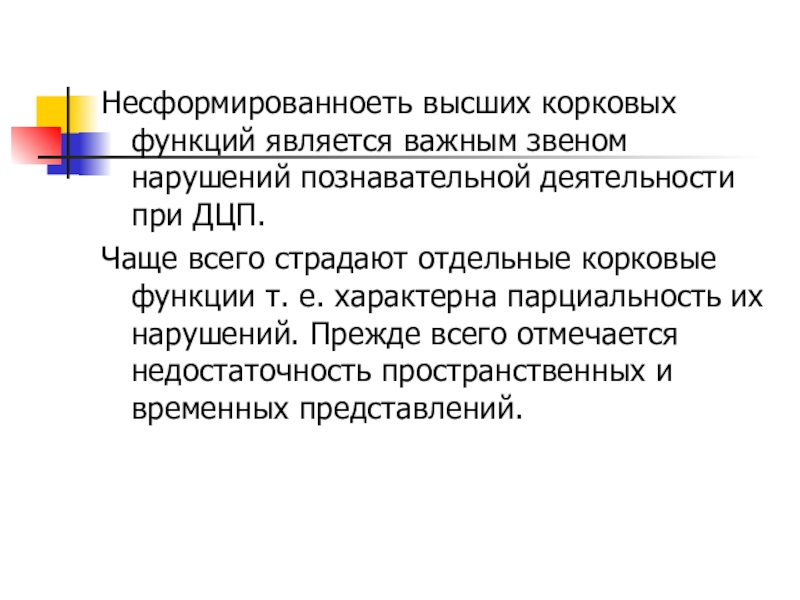 Несформированноеть высших корковых функций является важным звеном нарушений познавательной деятельности при ДЦП.

Чаще всего страдают отдельные корковые функции т. е. характерна парциальность их нарушений. Прежде всего отмечается недостаточность пространственных и временных представлений.